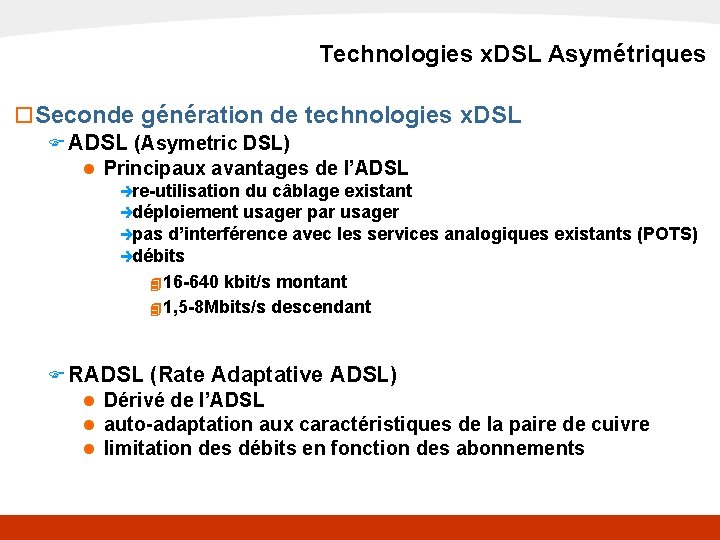 Technologies xDSL Asymétriques

Seconde génération de technologies xDSL

ADSL (Asymetric DSL)

Principaux avantages de l'ADSL

re-utilisation du câblage existant

déploiement usager par usager

pas d'interférence avec les services analogiques existants (POTS)

débits

16-640 kbit/s montant

1,5-8Mbits/s descendant

RADSL (Rate Adaptative ADSL)

Dérivé de l'ADSL

auto-adaptation aux caractéristiques de la paire de cuivre

limitation des débits en fonction des abonnements